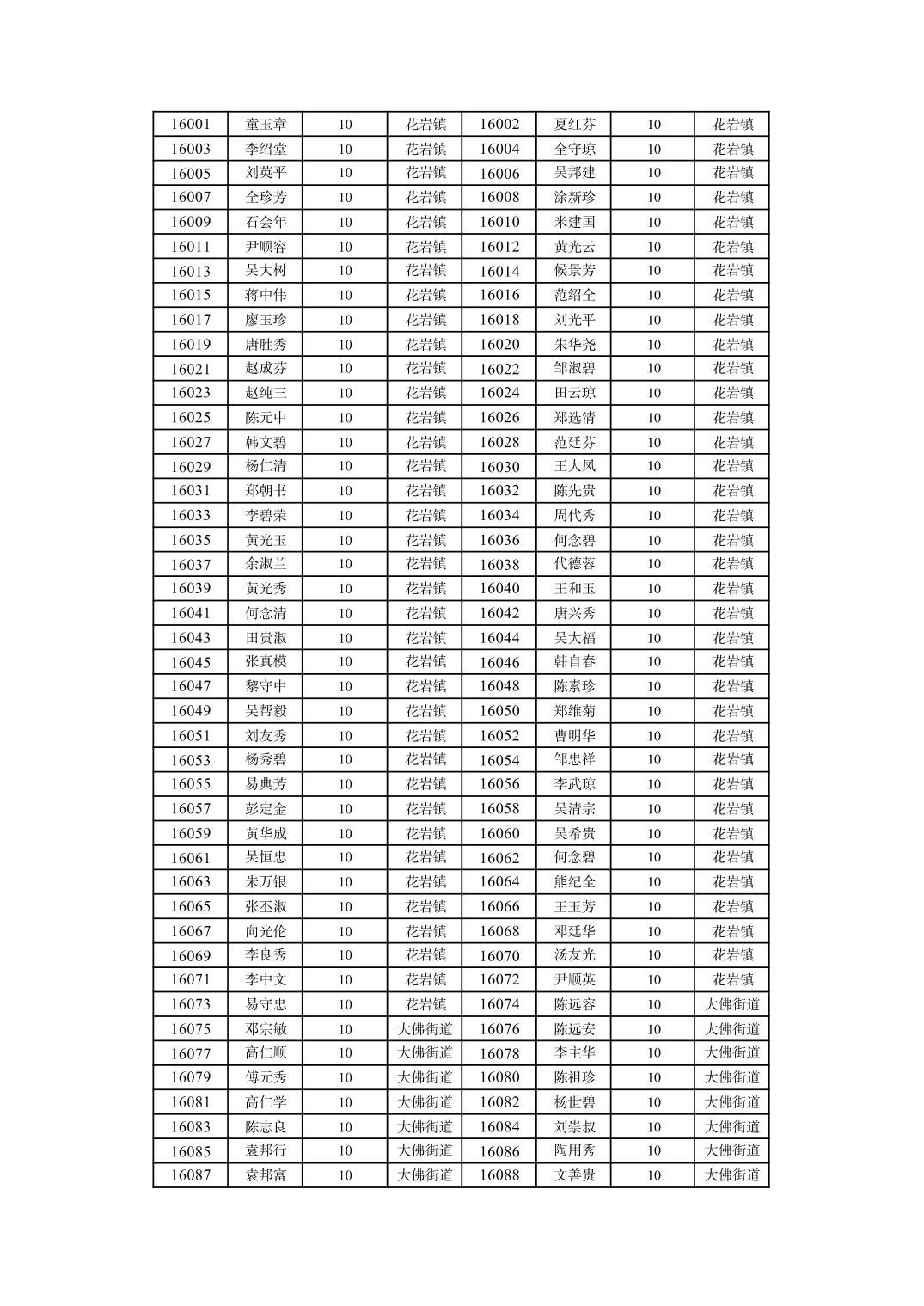 | 16001 | 童玉章 | 10 | 花岩镇 | 16002 | 夏红芬 | 10 | 花岩镇 |
|---|---|---|---|---|---|---|---|
| 16003 | 李绍堂 | 10 | 花岩镇 | 16004 | 全守琼 | 10 | 花岩镇 |
| 16005 | 刘英平 | 10 | 花岩镇 | 16006 | 吴邦建 | 10 | 花岩镇 |
| 16007 | 全珍芳 | 10 | 花岩镇 | 16008 | 涂新珍 | 10 | 花岩镇 |
| 16009 | 石会年 | 10 | 花岩镇 | 16010 | 米建国 | 10 | 花岩镇 |
| 16011 | 尹顺容 | 10 | 花岩镇 | 16012 | 黄光云 | 10 | 花岩镇 |
| 16013 | 吴大树 | 10 | 花岩镇 | 16014 | 候景芳 | 10 | 花岩镇 |
| 16015 | 蒋中伟 | 10 | 花岩镇 | 16016 | 范绍全 | 10 | 花岩镇 |
| 16017 | 廖玉珍 | 10 | 花岩镇 | 16018 | 刘光平 | 10 | 花岩镇 |
| 16019 | 唐胜秀 | 10 | 花岩镇 | 16020 | 朱华尧 | 10 | 花岩镇 |
| 16021 | 赵成芬 | 10 | 花岩镇 | 16022 | 邹淑碧 | 10 | 花岩镇 |
| 16023 | 赵纯三 | 10 | 花岩镇 | 16024 | 田云琼 | 10 | 花岩镇 |
| 16025 | 陈元中 | 10 | 花岩镇 | 16026 | 郑选清 | 10 | 花岩镇 |
| 16027 | 韩文碧 | 10 | 花岩镇 | 16028 | 范廷芬 | 10 | 花岩镇 |
| 16029 | 杨仁清 | 10 | 花岩镇 | 16030 | 王大凤 | 10 | 花岩镇 |
| 16031 | 郑朝书 | 10 | 花岩镇 | 16032 | 陈先贵 | 10 | 花岩镇 |
| 16033 | 李碧荣 | 10 | 花岩镇 | 16034 | 周代秀 | 10 | 花岩镇 |
| 16035 | 黄光玉 | 10 | 花岩镇 | 16036 | 何念碧 | 10 | 花岩镇 |
| 16037 | 余淑兰 | 10 | 花岩镇 | 16038 | 代德蓉 | 10 | 花岩镇 |
| 16039 | 黄光秀 | 10 | 花岩镇 | 16040 | 王和玉 | 10 | 花岩镇 |
| 16041 | 何念清 | 10 | 花岩镇 | 16042 | 唐兴秀 | 10 | 花岩镇 |
| 16043 | 田贵淑 | 10 | 花岩镇 | 16044 | 吴大福 | 10 | 花岩镇 |
| 16045 | 张真模 | 10 | 花岩镇 | 16046 | 韩自春 | 10 | 花岩镇 |
| 16047 | 黎守中 | 10 | 花岩镇 | 16048 | 陈素珍 | 10 | 花岩镇 |
| 16049 | 吴帮毅 | 10 | 花岩镇 | 16050 | 郑维菊 | 10 | 花岩镇 |
| 16051 | 刘友秀 | 10 | 花岩镇 | 16052 | 曹明华 | 10 | 花岩镇 |
| 16053 | 杨秀碧 | 10 | 花岩镇 | 16054 | 邹忠祥 | 10 | 花岩镇 |
| 16055 | 易典芳 | 10 | 花岩镇 | 16056 | 李武琼 | 10 | 花岩镇 |
| 16057 | 彭定金 | 10 | 花岩镇 | 16058 | 吴清宗 | 10 | 花岩镇 |
| 16059 | 黄华成 | 10 | 花岩镇 | 16060 | 吴希贵 | 10 | 花岩镇 |
| 16061 | 吴恒忠 | 10 | 花岩镇 | 16062 | 何念碧 | 10 | 花岩镇 |
| 16063 | 朱万银 | 10 | 花岩镇 | 16064 | 熊纪全 | 10 | 花岩镇 |
| 16065 | 张丕淑 | 10 | 花岩镇 | 16066 | 王玉芳 | 10 | 花岩镇 |
| 16067 | 向光伦 | 10 | 花岩镇 | 16068 | 邓廷华 | 10 | 花岩镇 |
| 16069 | 李良秀 | 10 | 花岩镇 | 16070 | 汤友光 | 10 | 花岩镇 |
| 16071 | 李中文 | 10 | 花岩镇 | 16072 | 尹顺英 | 10 | 花岩镇 |
| 16073 | 易守忠 | 10 | 花岩镇 | 16074 | 陈远容 | 10 | 大佛街道 |
| 16075 | 邓宗敏 | 10 | 大佛街道 | 16076 | 陈远安 | 10 | 大佛街道 |
| 16077 | 高仁顺 | 10 | 大佛街道 | 16078 | 李主华 | 10 | 大佛街道 |
| 16079 | 傅元秀 | 10 | 大佛街道 | 16080 | 陈祖珍 | 10 | 大佛街道 |
| 16081 | 高仁学 | 10 | 大佛街道 | 16082 | 杨世碧 | 10 | 大佛街道 |
| 16083 | 陈志良 | 10 | 大佛街道 | 16084 | 刘崇叔 | 10 | 大佛街道 |
| 16085 | 袁邦行 | 10 | 大佛街道 | 16086 | 陶用秀 | 10 | 大佛街道 |
| 16087 | 袁邦富 | 10 | 大佛街道 | 16088 | 文善贵 | 10 | 大佛街道 |